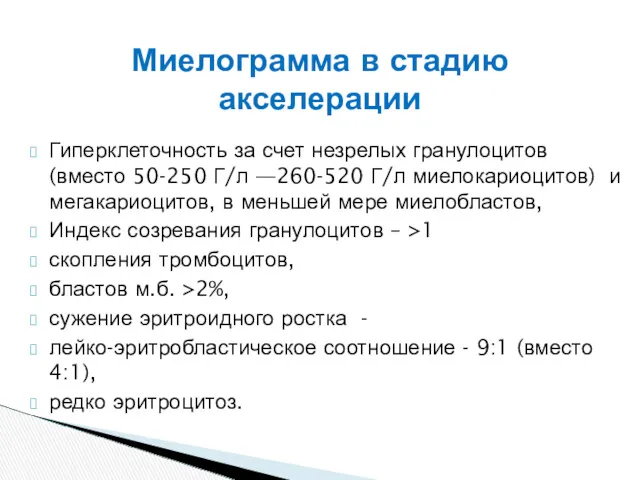 Миелограмма в стадию акселерации

Гиперклеточность за счет незрелых гранулоцитов (вместо 50-250 Г/л —260-520 Г/л миелокариоцитов) и мегакариоцитов, в меньшей мере миелобластов,

Индекс созревания гранулоцитов – >1

скопления тромбоцитов,

бластов м.б. >2%,

сужение эритроидного ростка -

лейко-эритробластическое соотношение - 9:1 (вместо 4:1),

редко эритроцитоз.